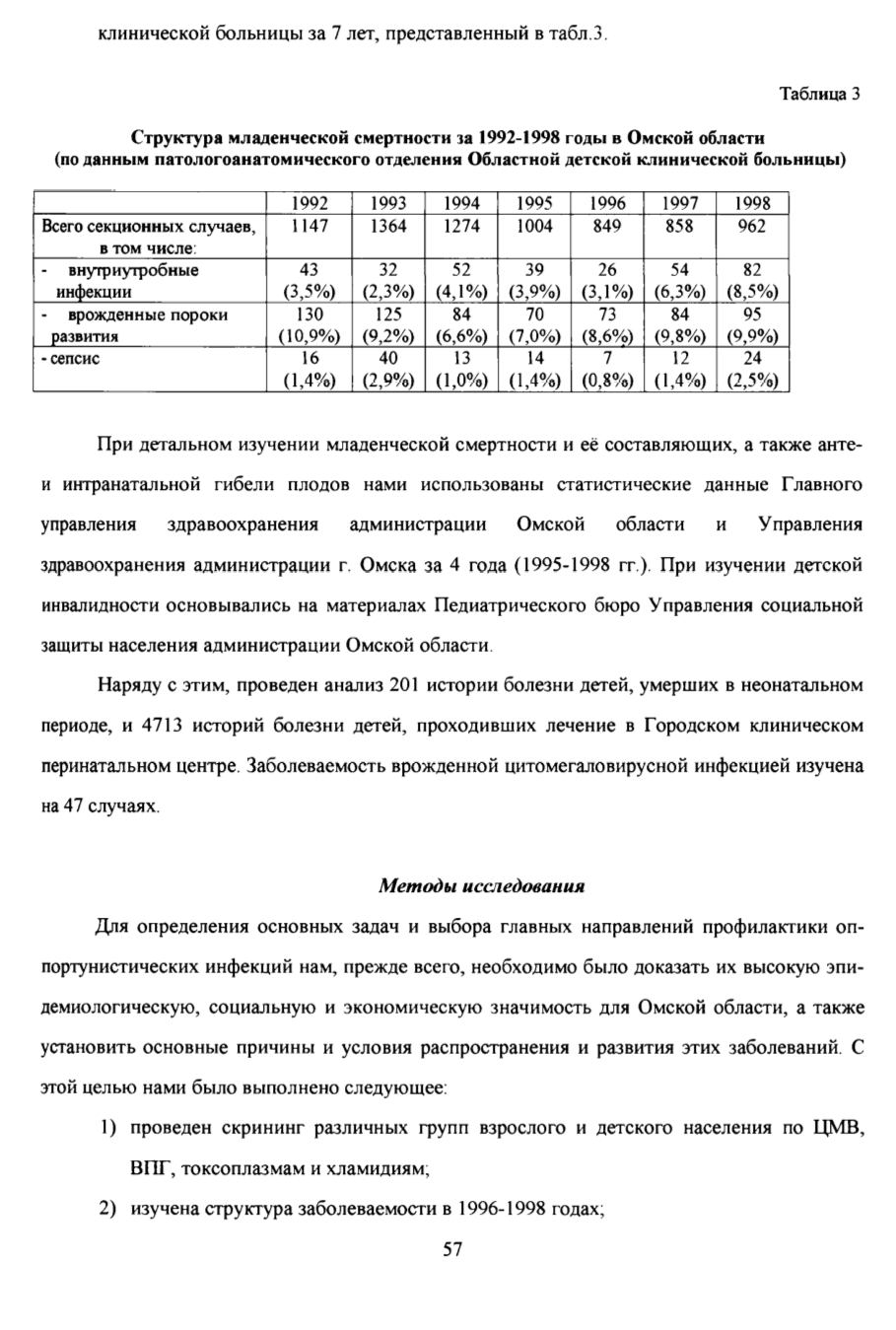 клинической больницы за 7 лет, представленный в табл.3.

Таблица 3

Структура младенческой смертности за 1992-1998 годы в Омской области (по данным патологоанатомического отделения Областной детской клинической больницы)

| | 1992 | 1993 | 1994 | 1995 | 1996 | 1997 | 1998 |
|---|---|---|---|---|---|---|---|
| Всего секционных случаев, в том числе: | 1147 | 1364 | 1274 | 1004 | 849 | 858 | 962 |
| - внутриутробные инфекции | 43 (3,5%) | 32 (2,3%) | 52 (4,1%) | 39 (3,9%) | 26 (3,1%) | 54 (6,3%) | 82 (8,5%) |
| - врожденные пороки развития | 130 (10,9%) | 125 (9,2%) | 84 (6,6%) | 70 (7,0%) | 73 (8,6%) | 84 (9,8%) | 95 (9,9%) |
| - сепсис | 16 (1,4%) | 40 (2,9%) | 13 (1,0%) | 14 (1,4%) | 7 (0,8%) | 12 (1,4%) | 24 (2,5%) |

При детальном изучении младенческой смертности и её составляющих, а также анте- и интранатальной гибели плодов нами использованы статистические данные Главного управления здравоохранения администрации Омской области и Управления здравоохранения администрации г. Омска за 4 года (1995-1998 гг.). При изучении детской инвалидности основывались на материалах Педиатрического бюро Управления социальной защиты населения администрации Омской области.

Наряду с этим, проведен анализ 201 истории болезни детей, умерших в неонатальном периоде, и 4713 историй болезни детей, проходивших лечение в Городском клиническом перинатальном центре. Заболеваемость врожденной цитомегаловирусной инфекцией изучена на 47 случаях.

Методы исследования

Для определения основных задач и выбора главных направлений профилактики оппортунистических инфекций нам, прежде всего, необходимо было доказать их высокую эпидемиологическую, социальную и экономическую значимость для Омской области, а также установить основные причины и условия распространения и развития этих заболеваний. С этой целью нами было выполнено следующее:

1) проведен скрининг различных групп взрослого и детского населения по ЦМВ, ВПГ, токсоплазмам и хламидиям;

2) изучена структура заболеваемости в 1996-1998 годах;

57